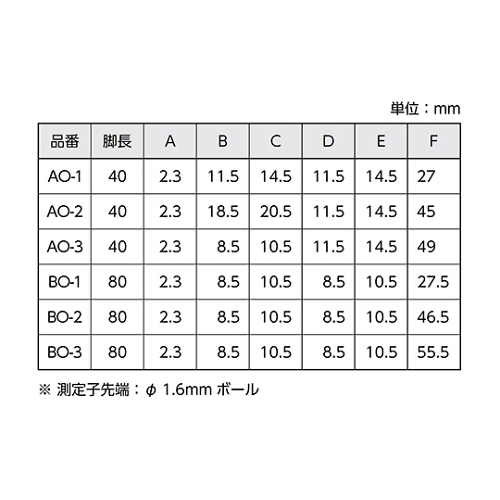 単位：mm

| 品番 | 脚長 | A | B | C | D | E | F |
|---|---|---|---|---|---|---|---|
| AO-1 | 40 | 2.3 | 11.5 | 14.5 | 11.5 | 14.5 | 27 |
| AO-2 | 40 | 2.3 | 18.5 | 20.5 | 11.5 | 14.5 | 45 |
| AO-3 | 40 | 2.3 | 8.5 | 10.5 | 11.5 | 14.5 | 49 |
| BO-1 | 80 | 2.3 | 8.5 | 10.5 | 8.5 | 10.5 | 27.5 |
| BO-2 | 80 | 2.3 | 8.5 | 10.5 | 8.5 | 10.5 | 46.5 |
| BO-3 | 80 | 2.3 | 8.5 | 10.5 | 8.5 | 10.5 | 55.5 |

※ 測定子先端：$\phi$ 1.6mm ボール